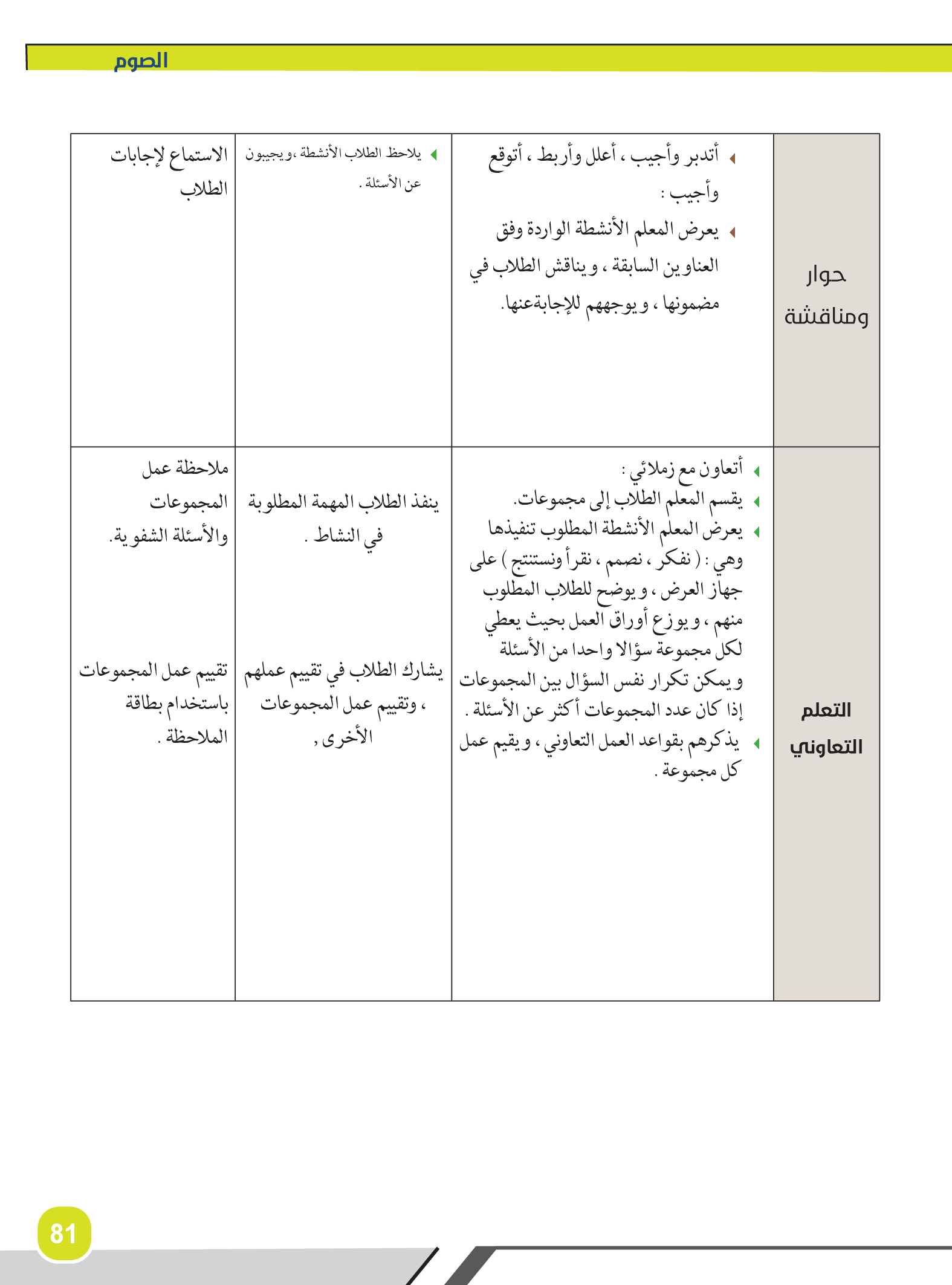 الصوم

| حوار ومناقشة | أتدبر وأجيب ، أعلل وأربط ، أتوقع وأجيب : يعرض المعلم الأنشطة الواردة وفق العناوين السابقة ، ويناقش الطلاب في مضمونها ، ويوجههم للإجابةعنها. | يلاحظ الطلاب الأنشطة ،ويجيبون عن الأسئلة . | الاستماع لإجابات الطلاب |
|---|---|---|---|
| التعلم التعاوني | أتعاون مع زملائي : يقسم المعلم الطلاب إلى مجموعات. يعرض المعلم الأنشطة المطلوب تنفيذها وهي : ( نفكر ، نصمم ، نقرأ ونستنتج ) على جهاز العرض ، ويوضح للطلاب المطلوب منهم ، ويوزع أوراق العمل بحيث يعطي لكل مجموعة سؤالا واحدا من الأسئلة ويمكن تكرار نفس السؤال بين المجموعات إذا كان عدد المجموعات أكثر عن الأسئلة . يذكرهم بقواعد العمل التعاوني ، ويقيم عمل كل مجموعة . | ينفذ الطلاب المهمة المطلوبة في النشاط . يشارك الطلاب في تقييم عملهم ، وتقييم عمل المجموعات الأخرى , | ملاحظة عمل المجموعات والأسئلة الشفوية. تقييم عمل المجموعات باستخدام بطاقة الملاحظة . |

81